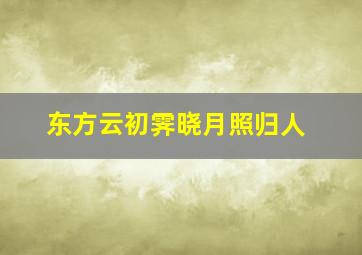 东方云初霁晓月照归人